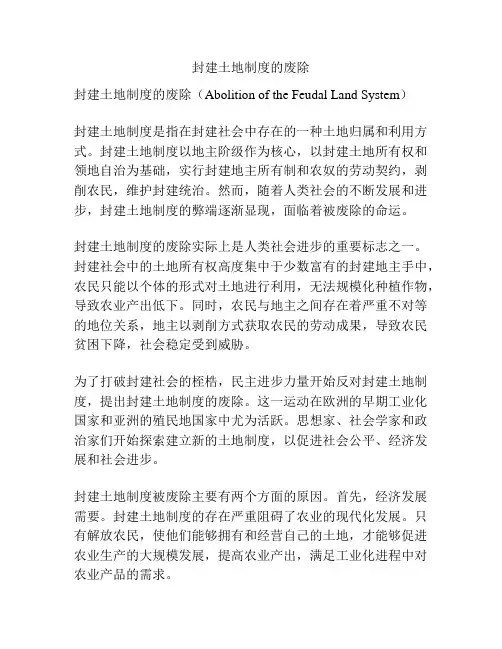 封建土地制度的废除

封建土地制度的废除（Abolition of the Feudal Land System）

封建土地制度是指在封建社会中存在的一种土地归属和利用方式。封建土地制度以地主阶级作为核心，以封建土地所有权和领地自治为基础，实行封建地主所有制和农奴的劳动契约，剥削农民，维护封建统治。然而，随着人类社会的不断发展和进步，封建土地制度的弊端逐渐显现，面临着被废除的命运。

封建土地制度的废除实际上是人类社会进步的重要标志之一。封建社会中的土地所有权高度集中于少数富有的封建地主手中，农民只能以个体的形式对土地进行利用，无法规模化种植作物，导致农业产出低下。同时，农民与地主之间存在着严重不对等的地位关系，地主以剥削方式获取农民的劳动成果，导致农民贫困下降，社会稳定受到威胁。

为了打破封建社会的桎梏，民主进步力量开始反对封建土地制度，提出封建土地制度的废除。这一运动在欧洲的早期工业化国家和亚洲的殖民地国家中尤为活跃。思想家、社会学家和政治家们开始探索建立新的土地制度，以促进社会公平、经济发展和社会进步。

封建土地制度被废除主要有两个方面的原因。首先，经济发展需要。封建土地制度的存在严重阻碍了农业的现代化发展。只有解放农民，使他们能够拥有和经营自己的土地，才能够促进农业生产的大规模发展，提高农业产出，满足工业化进程中对农业产品的需求。